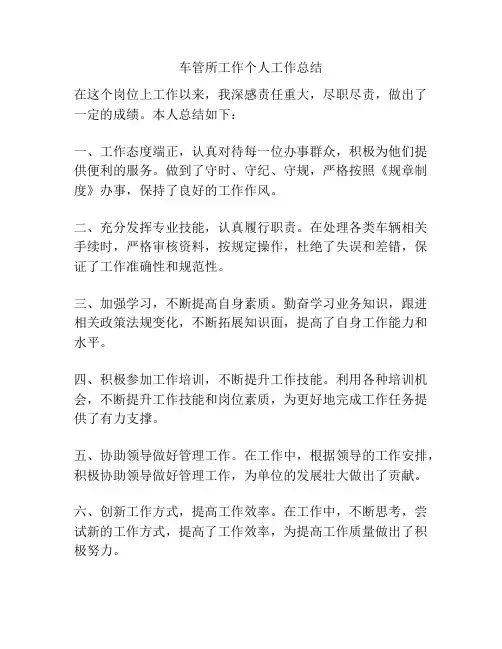 车管所工作个人工作总结

在这个岗位上工作以来，我深感责任重大，尽职尽责，做出了一定的成绩。本人总结如下：

一、工作态度端正，认真对待每一位办事群众，积极为他们提供便利的服务。做到了守时、守纪、守规，严格按照《规章制度》办事，保持了良好的工作作风。

二、充分发挥专业技能，认真履行职责。在处理各类车辆相关手续时，严格审核资料，按规定操作，杜绝了失误和差错，保证了工作准确性和规范性。

三、加强学习，不断提高自身素质。勤奋学习业务知识，跟进相关政策法规变化，不断拓展知识面，提高了自身工作能力和水平。

四、积极参加工作培训，不断提升工作技能。利用各种培训机会，不断提升工作技能和岗位素质，为更好地完成工作任务提供了有力支撑。

五、协助领导做好管理工作。在工作中，根据领导的工作安排，积极协助领导做好管理工作，为单位的发展壮大做出了贡献。

六、创新工作方式，提高工作效率。在工作中，不断思考，尝试新的工作方式，提高了工作效率，为提高工作质量做出了积极努力。